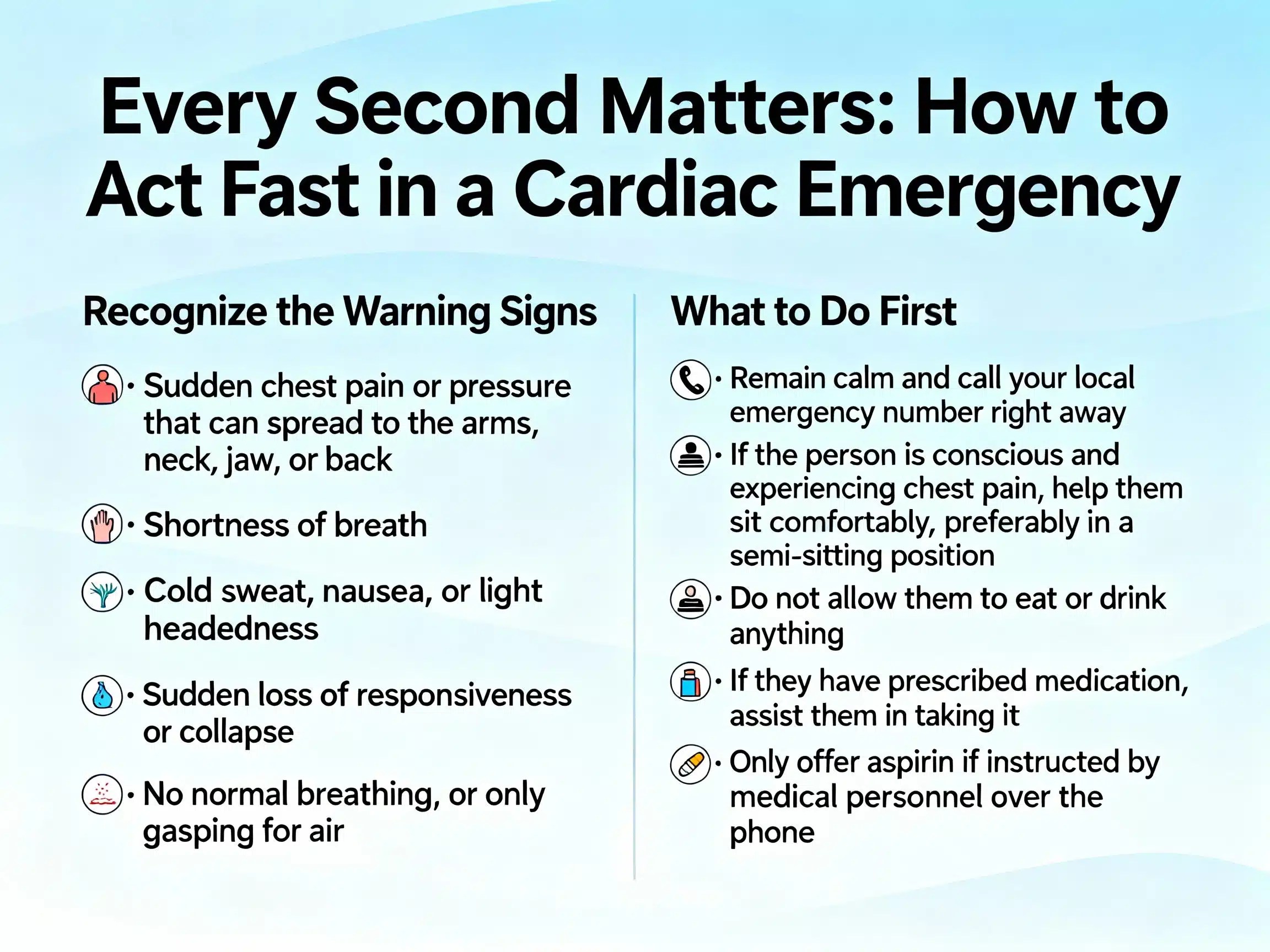 Every Second Matters: How to Act Fast in a Cardiac Emergency

Recognize the Warning Signs

• Sudden chest pain or pressure that can spread to the arms, neck, jaw, or back

• Shortness of breath

• Cold sweat, nausea, or light headedness

• Sudden loss of responsiveness or collapse

• No normal breathing, or only gasping for air

What to Do First

• Remain calm and call your local emergency number right away

• If the person is conscious and experiencing chest pain, help them sit comfortably, preferably in a semi-sitting position

• Do not allow them to eat or drink anything

• If they have prescribed medication, assist them in taking it

• Only offer aspirin if instructed by medical personnel over the phone